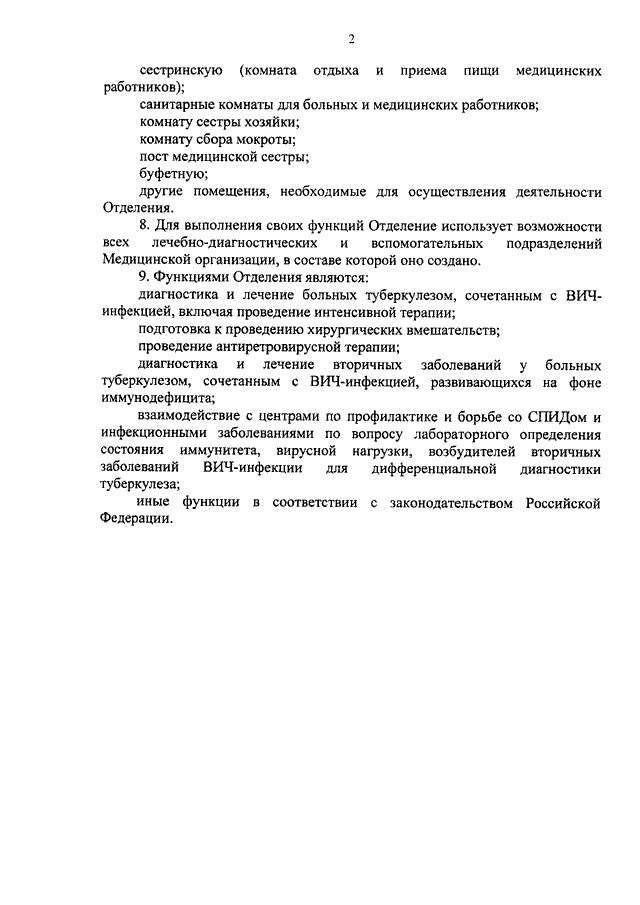 2

сестринскую (комната отдыха и приема пищи медицинских работников);

санитарные комнаты для больных и медицинских работников;

комнату сестры хозяйки;

комнату сбора мокроты;

пост медицинской сестры;

буфетную;

другие помещения, необходимые для осуществления деятельности Отделения.

8. Для выполнения своих функций Отделение использует возможности всех лечебно-диагностических и вспомогательных подразделений Медицинской организации, в составе которой оно создано.

9. Функциями Отделения являются:

диагностика и лечение больных туберкулезом, сочетанным с ВИЧ-инфекцией, включая проведение интенсивной терапии;

подготовка к проведению хирургических вмешательств;

проведение антиретровирусной терапии;

диагностика и лечение вторичных заболеваний у больных туберкулезом, сочетанным с ВИЧ-инфекцией, развивающихся на фоне иммунодефицита;

взаимодействие с центрами по профилактике и борьбе со СПИДом и инфекционными заболеваниями по вопросу лабораторного определения состояния иммунитета, вирусной нагрузки, возбудителей вторичных заболеваний ВИЧ-инфекции для дифференциальной диагностики туберкулеза;

иные функции в соответствии с законодательством Российской Федерации.